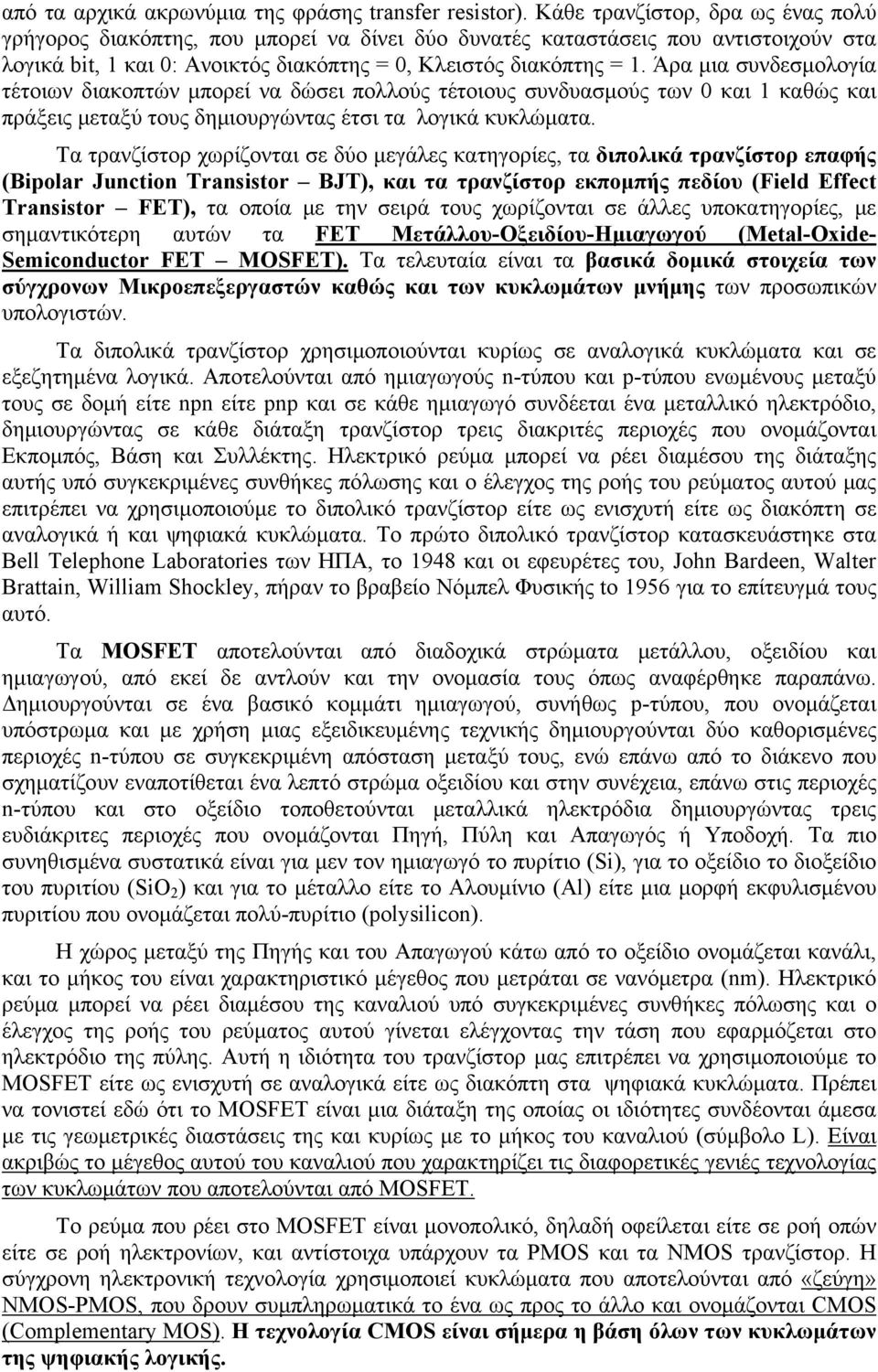 από τα αρχικά ακρωνύμια της φράσης transfer resistor). Κάθε τρανζίστορ, δρα ως ένας πολύ γρήγορος διακόπτης, που μπορεί να δίνει δύο δυνατές καταστάσεις που αντιστοιχούν στα λογικά bit, 1 και 0: Ανοικτός διακόπτης = 0, Κλειστός διακόπτης = 1. Άρα μια συνδεσμολογία τέτοιων διακοπτών μπορεί να δώσει πολλούς τέτοιους συνδυασμούς των 0 και 1 καθώς και πράξεις μεταξύ τους δημιουργώντας έτσι τα λογικά κυκλώματα.

Τα τρανζίστορ χωρίζονται σε δύο μεγάλες κατηγορίες, τα διπολικά τρανζίστορ επαφής (Bipolar Junction Transistor – BJT), και τα τρανζίστορ εκπομπής πεδίου (Field Effect Transistor – FET), τα οποία με την σειρά τους χωρίζονται σε άλλες υποκατηγορίες, με σημαντικότερη αυτών τα FET Μετάλλου-Οξειδίου-Ημιαγωγού (Metal-Oxide-Semiconductor FET – MOSFET). Τα τελευταία είναι τα βασικά δομικά στοιχεία των σύγχρονων Μικροεπεξεργαστών καθώς και των κυκλωμάτων μνήμης των προσωπικών υπολογιστών.

Τα διπολικά τρανζίστορ χρησιμοποιούνται κυρίως σε αναλογικά κυκλώματα και σε εξεζητημένα λογικά. Αποτελούνται από ημιαγωγούς n-τύπου και p-τύπου ενωμένους μεταξύ τους σε δομή είτε npn είτε pnp και σε κάθε ημιαγωγό συνδέεται ένα μεταλλικό ηλεκτρόδιο, δημιουργώντας σε κάθε διάταξη τρανζίστορ τρεις διακριτές περιοχές που ονομάζονται Εκπομπός, Βάση και Συλλέκτης. Ηλεκτρικό ρεύμα μπορεί να ρέει διαμέσου της διάταξης αυτής υπό συγκεκριμένες συνθήκες πόλωσης και ο έλεγχος της ροής του ρεύματος αυτού μας επιτρέπει να χρησιμοποιούμε το διπολικό τρανζίστορ είτε ως ενισχυτή είτε ως διακόπτη σε αναλογικά ή και ψηφιακά κυκλώματα. Το πρώτο διπολικό τρανζίστορ κατασκευάστηκε στα Bell Telephone Laboratories των ΗΠΑ, το 1948 και οι εφευρέτες του, John Bardeen, Walter Brattain, William Shockley, πήραν το βραβείο Νόμπελ Φυσικής το 1956 για το επίτευγμά τους αυτό.

Τα MOSFET αποτελούνται από διαδοχικά στρώματα μετάλλου, οξειδίου και ημιαγωγού, από εκεί δε αντλούν και την ονομασία τους όπως αναφέρθηκε παραπάνω. Δημιουργούνται σε ένα βασικό κομμάτι ημιαγωγού, συνήθως p-τύπου, που ονομάζεται υπόστρωμα και με χρήση μιας εξειδικευμένης τεχνικής δημιουργούνται δύο καθορισμένες περιοχές n-τύπου σε συγκεκριμένη απόσταση μεταξύ τους, ενώ επάνω από το διάκενο που σχηματίζουν εναποτίθεται ένα λεπτό στρώμα οξειδίου και στην συνέχεια, επάνω στις περιοχές n-τύπου και στο οξείδιο τοποθετούνται μεταλλικά ηλεκτρόδια δημιουργώντας τρεις ευδιάκριτες περιοχές που ονομάζονται Πηγή, Πύλη και Απαγωγός ή Υποδοχή. Τα πιο συνηθισμένα συστατικά είναι για μεν τον ημιαγωγό το πυρίτιο (Si), για το οξείδιο το διοξείδιο του πυριτίου ($SiO_2$) και για το μέταλλο είτε το Αλουμίνιο (Al) είτε μια μορφή εκφυλισμένου πυριτίου που ονομάζεται πολύ-πυρίτιο (polysilicon).

Η χώρος μεταξύ της Πηγής και του Απαγωγού κάτω από το οξείδιο ονομάζεται κανάλι, και το μήκος του είναι χαρακτηριστικό μέγεθος που μετράται σε νανόμετρα (nm). Ηλεκτρικό ρεύμα μπορεί να ρέει διαμέσου της καναλιού υπό συγκεκριμένες συνθήκες πόλωσης και ο έλεγχος της ροής του ρεύματος αυτού γίνεται ελέγχοντας την τάση που εφαρμόζεται στο ηλεκτρόδιο της πύλης. Αυτή η ιδιότητα του τρανζίστορ μας επιτρέπει να χρησιμοποιούμε το MOSFET είτε ως ενισχυτή σε αναλογικά είτε ως διακόπτη στα ψηφιακά κυκλώματα. Πρέπει να τονιστεί εδώ ότι το MOSFET είναι μια διάταξη της οποίας οι ιδιότητες συνδέονται άμεσα με τις γεωμετρικές διαστάσεις της και κυρίως με το μήκος του καναλιού (σύμβολο L). Είναι ακριβώς το μέγεθος αυτού του καναλιού που χαρακτηρίζει τις διαφορετικές γενιές τεχνολογίας των κυκλωμάτων που αποτελούνται από MOSFET.

Το ρεύμα που ρέει στο MOSFET είναι μονοπολικό, δηλαδή οφείλεται είτε σε ροή οπών είτε σε ροή ηλεκτρονίων, και αντίστοιχα υπάρχουν τα PMOS και τα NMOS τρανζίστορ. Η σύγχρονη ηλεκτρονική τεχνολογία χρησιμοποιεί κυκλώματα που αποτελούνται από «ζεύγη» NMOS-PMOS, που δρουν συμπληρωματικά το ένα ως προς το άλλο και ονομάζονται CMOS (Complementary MOS). Η τεχνολογία CMOS είναι σήμερα η βάση όλων των κυκλωμάτων της ψηφιακής λογικής.